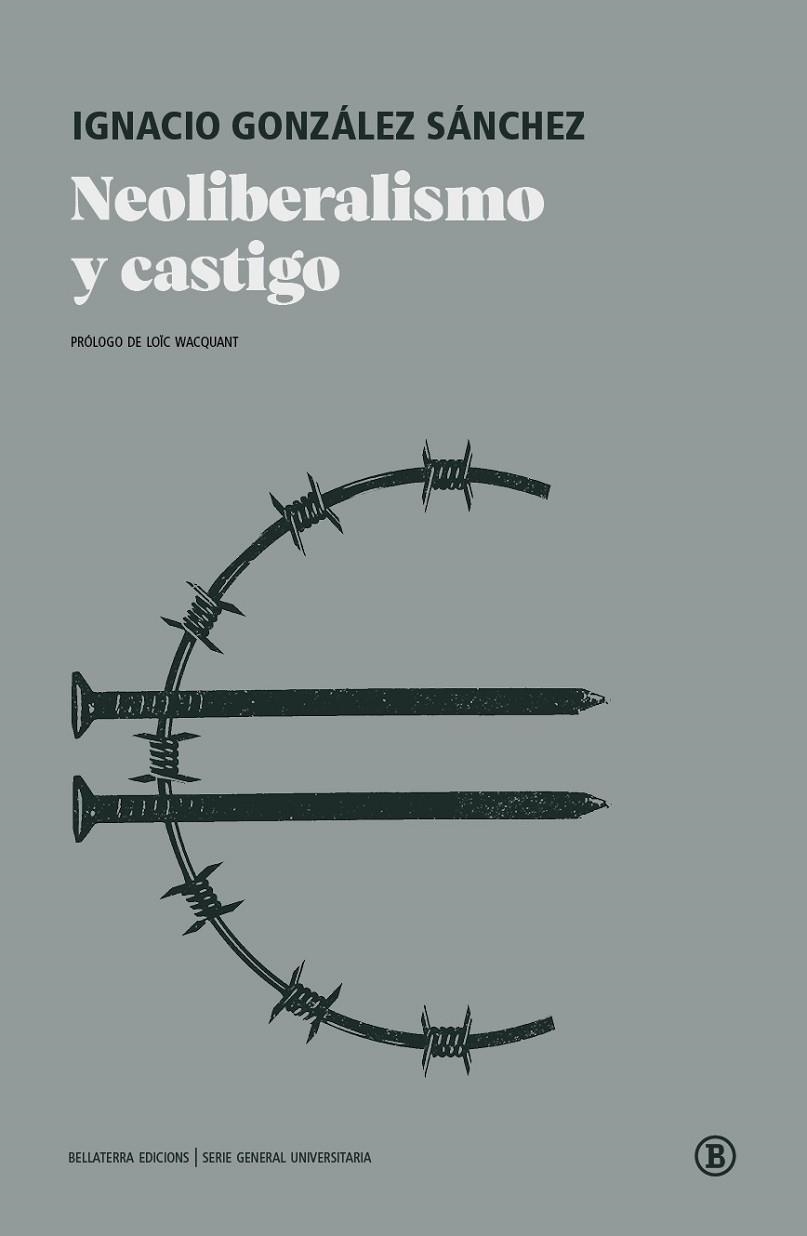 IGNACIO GONZÁLEZ SÁNCHEZ

Neoliberalismo y castigo

PRÓLOGO DE LOÏC WACQUANT

BELLATERRA EDICIONS | SERIE GENERAL UNIVERSITARIA

B